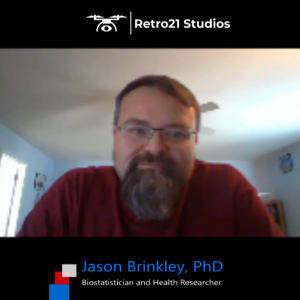 Retro21 Studios

Jason Brinkley, PhD
Biostatistician and Health Researcher